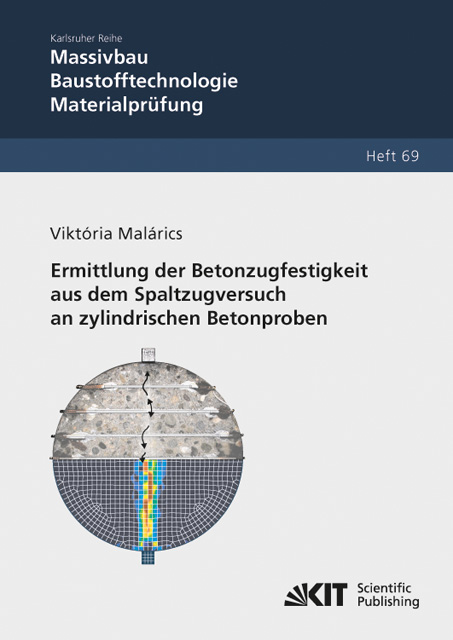 Karlsruher Reihe
Massivbau
Baustofftechnologie
Materialprüfung

Heft 69

Viktória Malárics

Ermittlung der Betonzugfestigkeit aus dem Spaltzugversuch an zylindrischen Betonproben

KIT Scientific Publishing